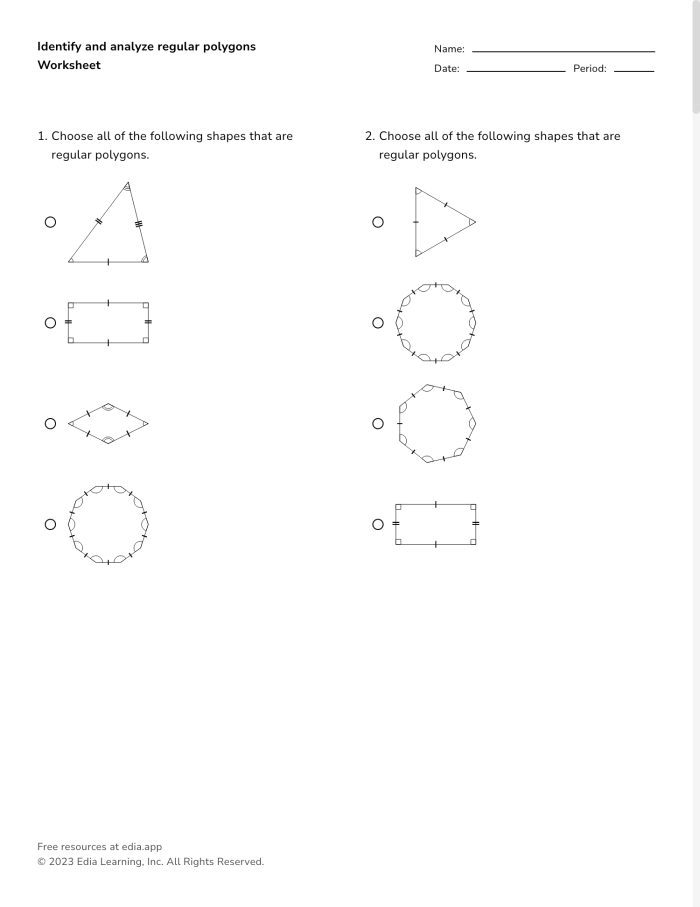 Identify and analyze regular polygons
Worksheet

Name: ____
Date: ____ Period: ____

1. Choose all of the following shapes that are regular polygons.

○

○

○

○

2. Choose all of the following shapes that are regular polygons.

○

○

○

○

Free resources at edia.app
© 2023 Edia Learning, Inc. All Rights Reserved.